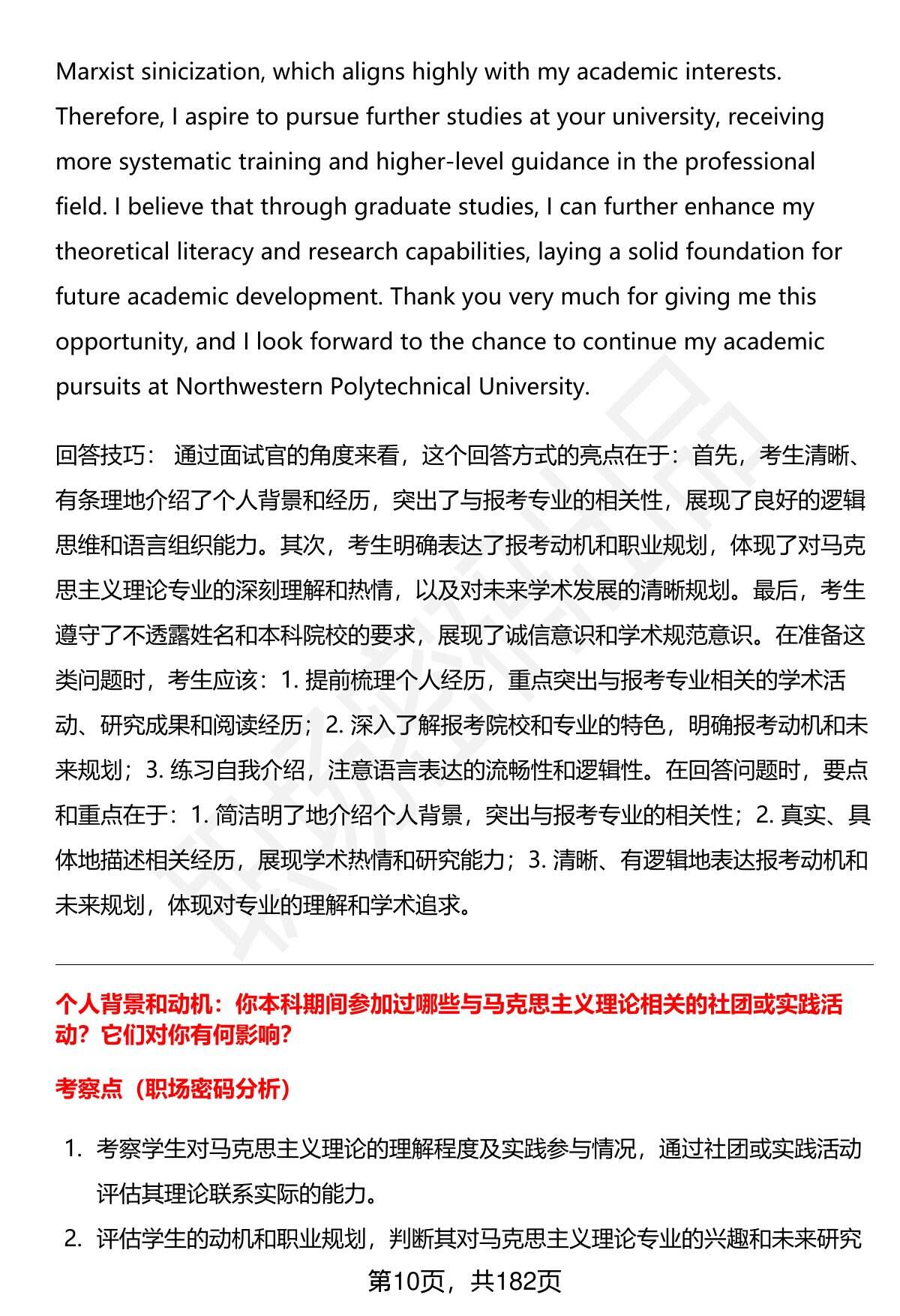 Marxist sinicization, which aligns highly with my academic interests. Therefore, I aspire to pursue further studies at your university, receiving more systematic training and higher-level guidance in the professional field. I believe that through graduate studies, I can further enhance my theoretical literacy and research capabilities, laying a solid foundation for future academic development. Thank you very much for giving me this opportunity, and I look forward to the chance to continue my academic pursuits at Northwestern Polytechnical University.

回答技巧： 通过面试官的角度来看，这个回答方式的亮点在于：首先，考生清晰、有条理地介绍了个人背景和经历，突出了与报考专业的相关性，展现了良好的逻辑思维和语言组织能力。其次，考生明确表达了报考动机和职业规划，体现了对马克思主义理论专业的深刻理解和热情，以及对未来学术发展的清晰规划。最后，考生遵守了不透露姓名和本科院校的要求，展现了诚信意识和学术规范意识。在准备这类问题时，考生应该：1. 提前梳理个人经历，重点突出与报考专业相关的学术活动、研究成果和阅读经历；2. 深入了解报考院校和专业的特色，明确报考动机和未来规划；3. 练习自我介绍，注意语言表达的流畅性和逻辑性。在回答问题时，要点和重点在于：1. 简洁明了地介绍个人背景，突出与报考专业的相关性；2. 真实、具体地描述相关经历，展现学术热情和研究能力；3. 清晰、有逻辑地表达报考动机和未来规划，体现对专业的理解和学术追求。

个人背景和动机：你本科期间参加过哪些与马克思主义理论相关的社团或实践活动？它们对你有何影响?

考察点（职场密码分析）

1. 考察学生对马克思主义理论的理解程度及实践参与情况，通过社团或实践活动评估其理论联系实际的能力。

2. 评估学生的动机和职业规划，判断其对马克思主义理论专业的兴趣和未来研究

第10页，共182页